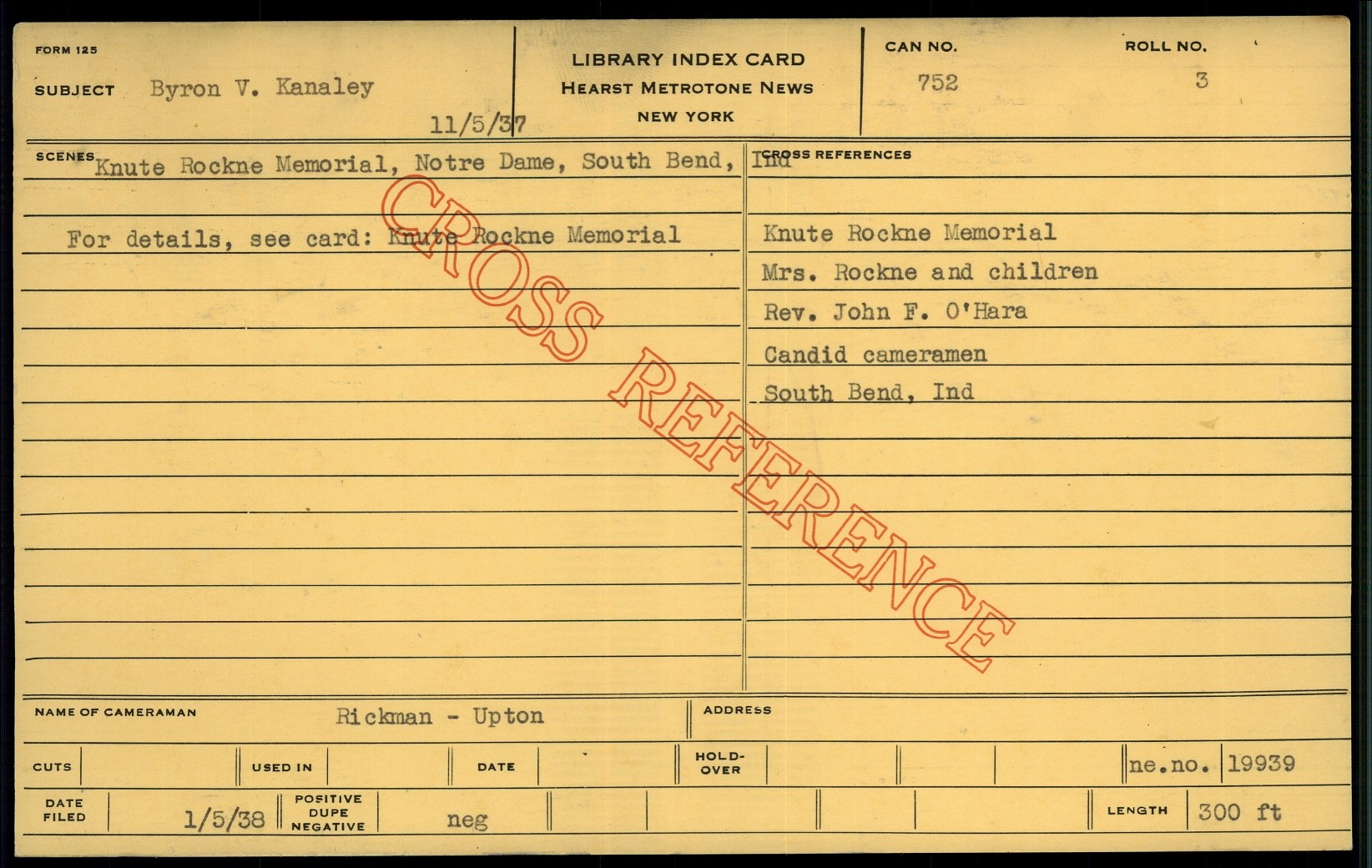 FORM 125

SUBJECT Byron V. Kanaley

11/5/37

LIBRARY INDEX CARD
HEARST METROTONE NEWS
NEW YORK

CAN NO.
752

ROLL NO.
3

SCENES Knute Rockne Memorial, Notre Dame, South Bend, Ind

For details, see card: Knute Rockne Memorial

CROSS REFERENCES

Knute Rockne Memorial
Mrs. Rockne and children
Rev. John F. O'Hara
Candid cameramen
South Bend, Ind

NAME OF CAMERAMAN Rickman - Upton

ADDRESS

CUTS

USED IN

DATE

HOLD-OVER

ne.no. 19939

DATE FILED 1/5/38

POSITIVE DUPE NEGATIVE neg

LENGTH 300 ft

CROSS REFERENCE